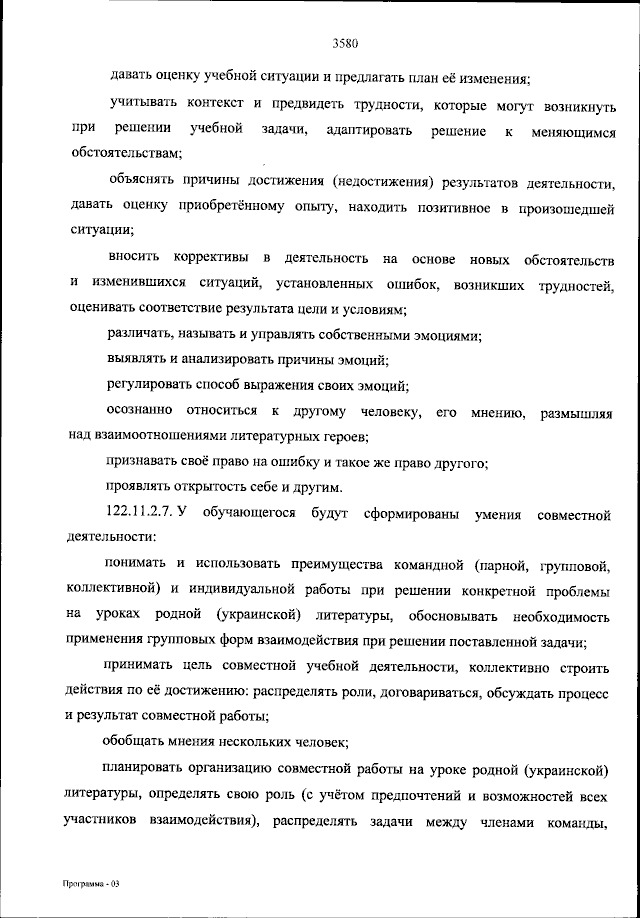 3580

давать оценку учебной ситуации и предлагать план её изменения;

учитывать контекст и предвидеть трудности, которые могут возникнуть при решении учебной задачи, адаптировать решение к меняющимся обстоятельствам;

объяснять причины достижения (недостижения) результатов деятельности, давать оценку приобретённому опыту, находить позитивное в произошедшей ситуации;

вносить коррективы в деятельность на основе новых обстоятельств и изменившихся ситуаций, установленных ошибок, возникших трудностей, оценивать соответствие результата цели и условиям;

различать, называть и управлять собственными эмоциями;

выявлять и анализировать причины эмоций;

регулировать способ выражения своих эмоций;

осознанно относиться к другому человеку, его мнению, размышляя над взаимоотношениями литературных героев;

признавать своё право на ошибку и такое же право другого;

проявлять открытость себе и другим.

122.11.2.7. У обучающегося будут сформированы умения совместной деятельности:

понимать и использовать преимущества командной (парной, групповой, коллективной) и индивидуальной работы при решении конкретной проблемы на уроках родной (украинской) литературы, обосновывать необходимость применения групповых форм взаимодействия при решении поставленной задачи;

принимать цель совместной учебной деятельности, коллективно строить действия по её достижению: распределять роли, договариваться, обсуждать процесс и результат совместной работы;

обобщать мнения нескольких человек;

планировать организацию совместной работы на уроке родной (украинской) литературы, определять свою роль (с учётом предпочтений и возможностей всех участников взаимодействия), распределять задачи между членами команды,

Программа - 03